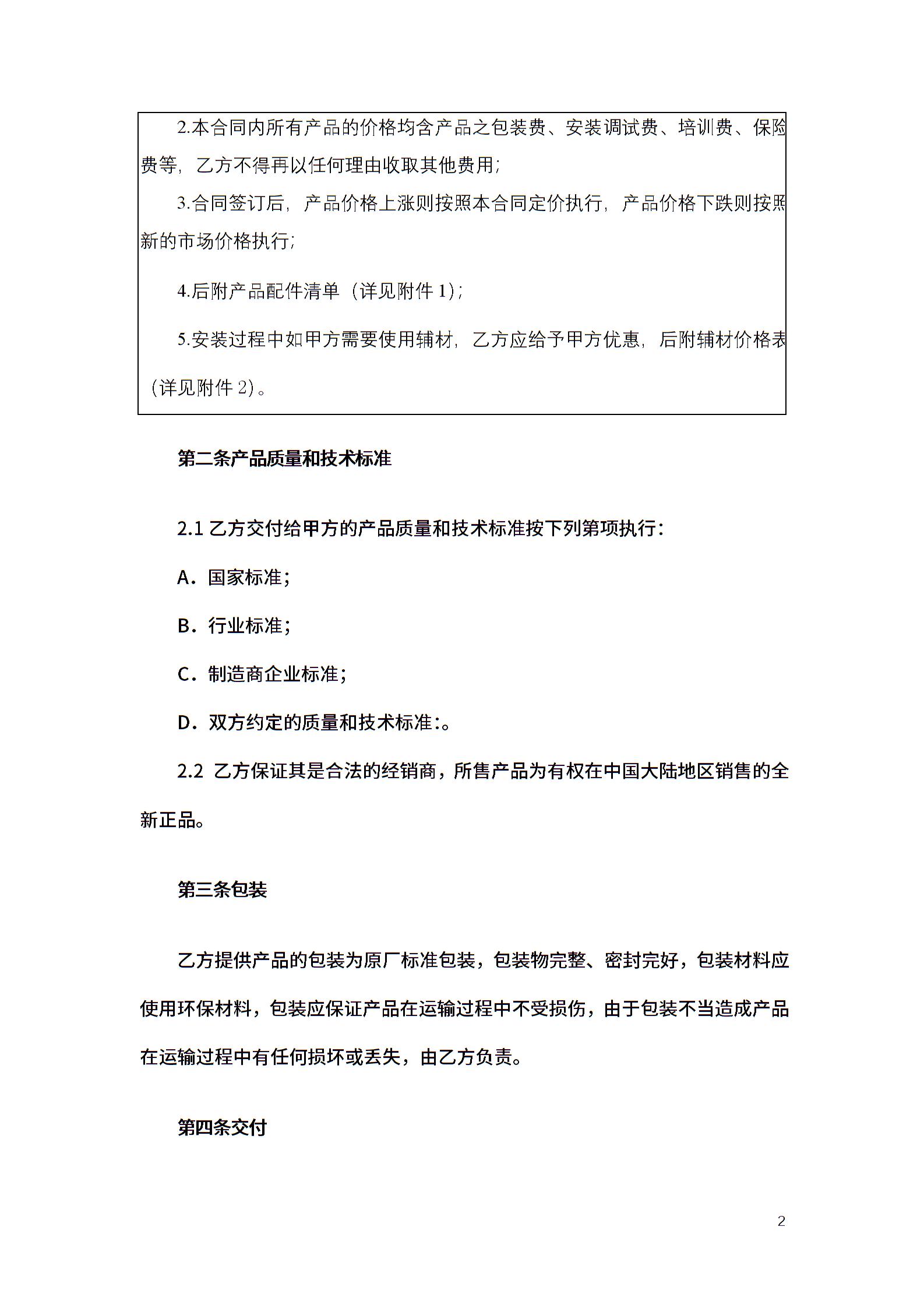 2.本合同内所有产品的价格均含产品之包装费、安装调试费、培训费、保险费等，乙方不得再以任何理由收取其他费用；

3.合同签订后，产品价格上涨则按照本合同定价执行，产品价格下跌则按照新的市场价格执行；

4.后附产品配件清单（详见附件 1）；

5.安装过程中如甲方需要使用辅材，乙方应给予甲方优惠，后附辅材价格表（详见附件 2）。

第二条产品质量和技术标准

2.1 乙方交付给甲方的产品质量和技术标准按下列第项执行：

A．国家标准；

B．行业标准；

C．制造商企业标准；

D．双方约定的质量和技术标准：。

2.2 乙方保证其是合法的经销商，所售产品为有权在中国大陆地区销售的全新正品。

第三条包装

乙方提供产品的包装为原厂标准包装，包装物完整、密封完好，包装材料应使用环保材料，包装应保证产品在运输过程中不受损伤，由于包装不当造成产品在运输过程中有任何损坏或丢失，由乙方负责。

第四条交付

2